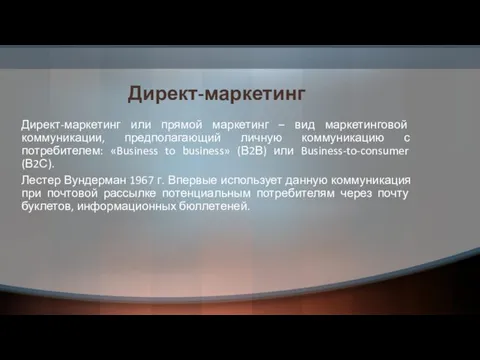 Директ-маркетинг

Директ-маркетинг или прямой маркетинг – вид маркетинговой коммуникации, предполагающий личную коммуникацию с потребителем: «Business to business» (B2B) или Business-to-consumer (B2C).

Лестер Вундерман 1967 г. Впервые использует данную коммуникация при почтовой рассылке потенциальным потребителям через почту буклетов, информационных бюллетеней.